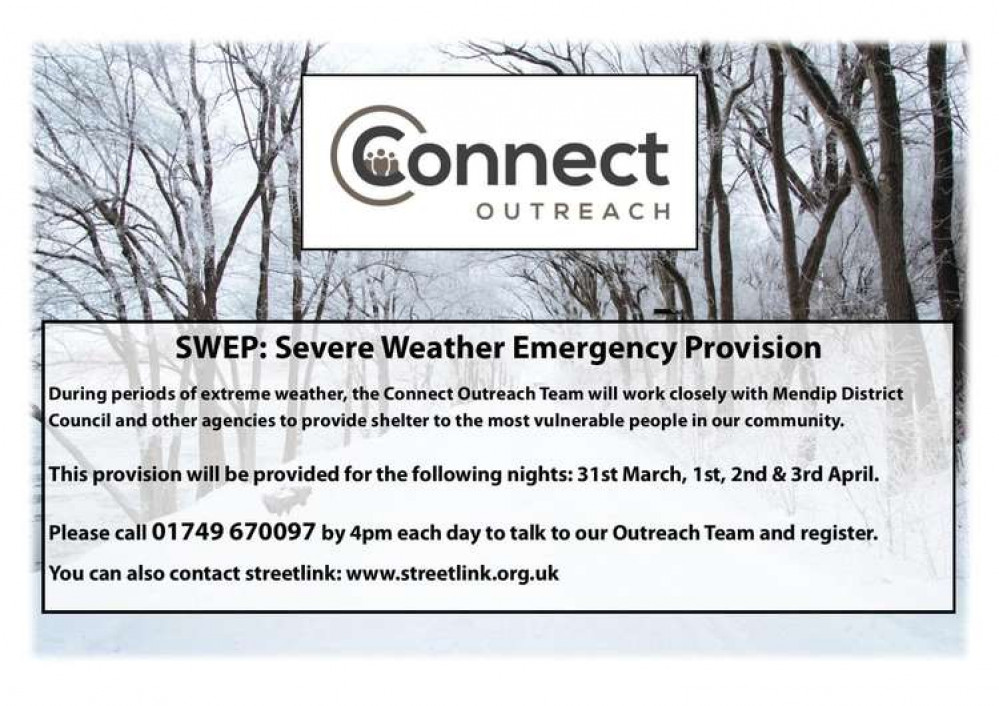 Connect
OUTREACH

SWEP: Severe Weather Emergency Provision

During periods of extreme weather, the Connect Outreach Team will work closely with Mendip District Council and other agencies to provide shelter to the most vulnerable people in our community.

This provision will be provided for the following nights: 31st March, 1st, 2nd & 3rd April.

Please call 01749 670097 by 4pm each day to talk to our Outreach Team and register.

You can also contact streetlink: www.streetlink.org.uk